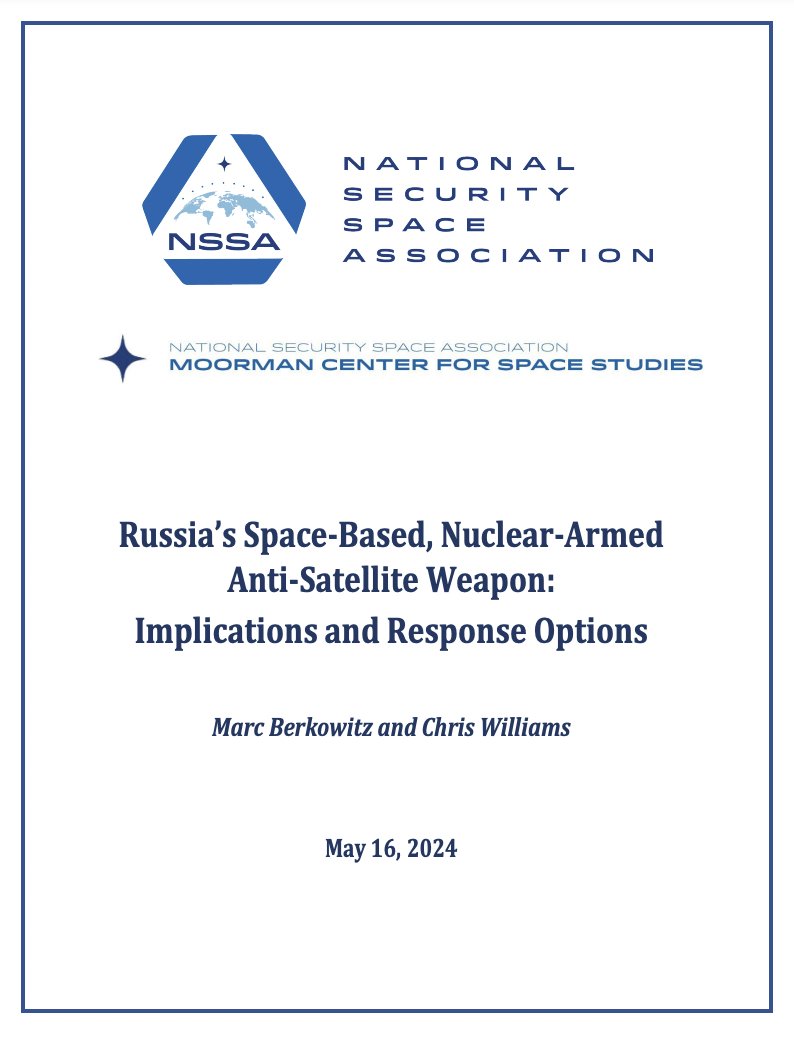 NSSA

NATIONAL
SECURITY
SPACE
ASSOCIATION

NATIONAL SECURITY SPACE ASSOCIATION
MOORMAN CENTER FOR SPACE STUDIES

Russia's Space-Based, Nuclear-Armed Anti-Satellite Weapon: Implications and Response Options

Marc Berkowitz and Chris Williams

May 16, 2024